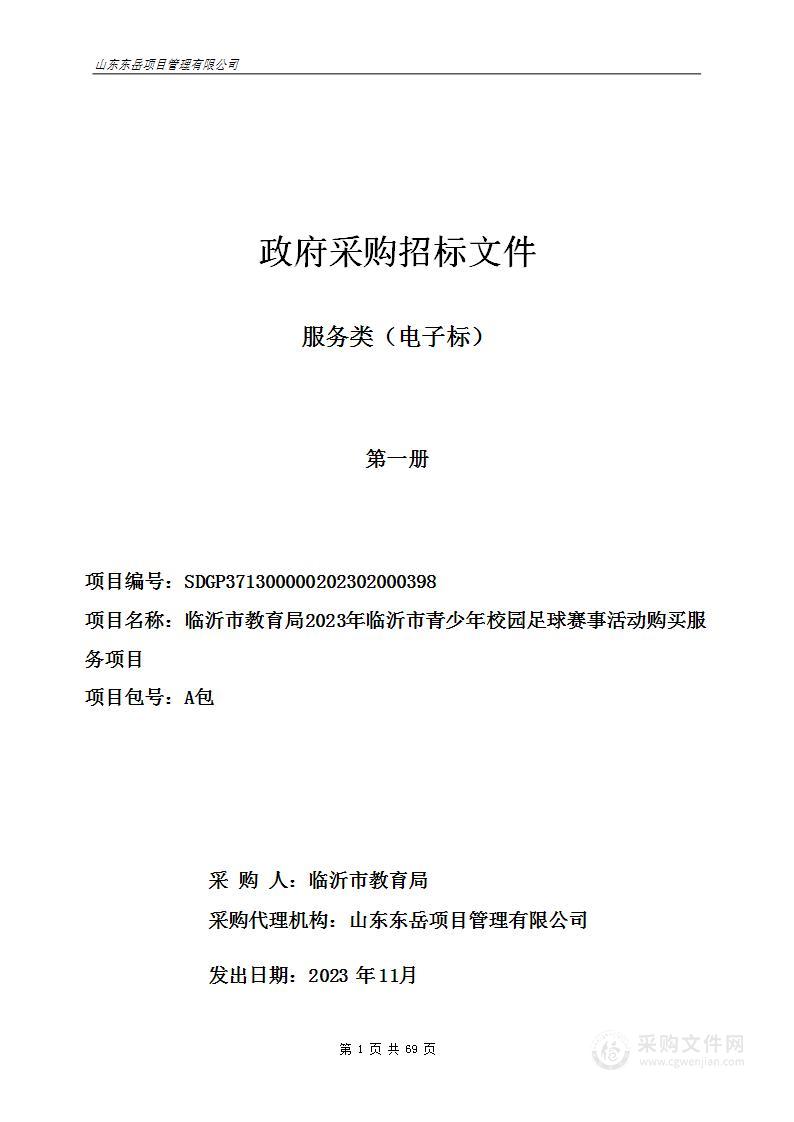 山东东岳项目管理有限公司

政府采购招标文件

服务类（电子标）

第一册

项目编号：SDGP371300000202302000398

项目名称：临沂市教育局2023年临沂市青少年校园足球赛事活动购买服务项目

项目包号：A包

采 购 人：临沂市教育局

采购代理机构：山东东岳项目管理有限公司

发出日期：2023 年11月

第 1 页 共 69 页

采购文件网
www.cgwenjian.com